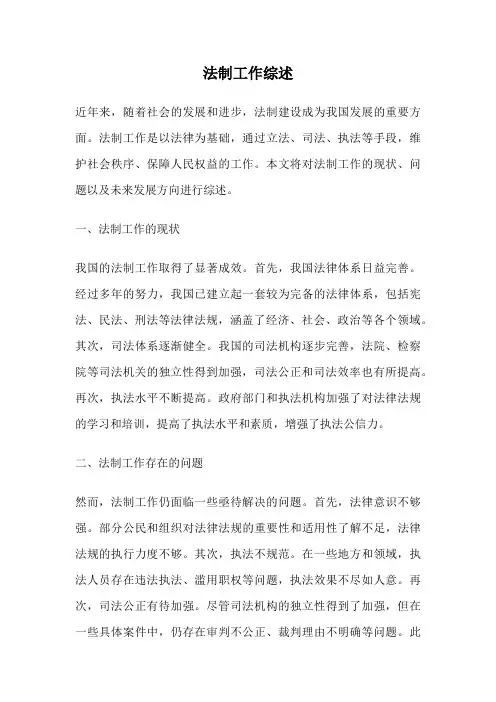 法制工作综述

近年来，随着社会的发展和进步，法制建设成为我国发展的重要方面。法制工作是以法律为基础，通过立法、司法、执法等手段，维护社会秩序、保障人民权益的工作。本文将对法制工作的现状、问题以及未来发展方向进行综述。

一、法制工作的现状

我国的法制工作取得了显著成效。首先，我国法律体系日益完善。经过多年的努力，我国已建立起一套较为完备的法律体系，包括宪法、民法、刑法等法律法规，涵盖了经济、社会、政治等各个领域。其次，司法体系逐渐健全。我国的司法机构逐步完善，法院、检察院等司法机关的独立性得到加强，司法公正和司法效率也有所提高。再次，执法水平不断提高。政府部门和执法机构加强了对法律法规的学习和培训，提高了执法水平和素质，增强了执法公信力。

二、法制工作存在的问题

然而，法制工作仍面临一些亟待解决的问题。首先，法律意识不够强。部分公民和组织对法律法规的重要性和适用性了解不足，法律法规的执行力度不够。其次，执法不规范。在一些地方和领域，执法人员存在违法执法、滥用职权等问题，执法效果不尽如人意。再次，司法公正有待加强。尽管司法机构的独立性得到了加强，但在一些具体案件中，仍存在审判不公正、裁判理由不明确等问题。此